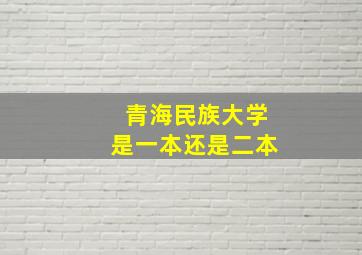 青海民族大学
是一本还是二本